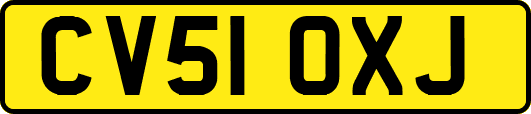 CV51 OXJ